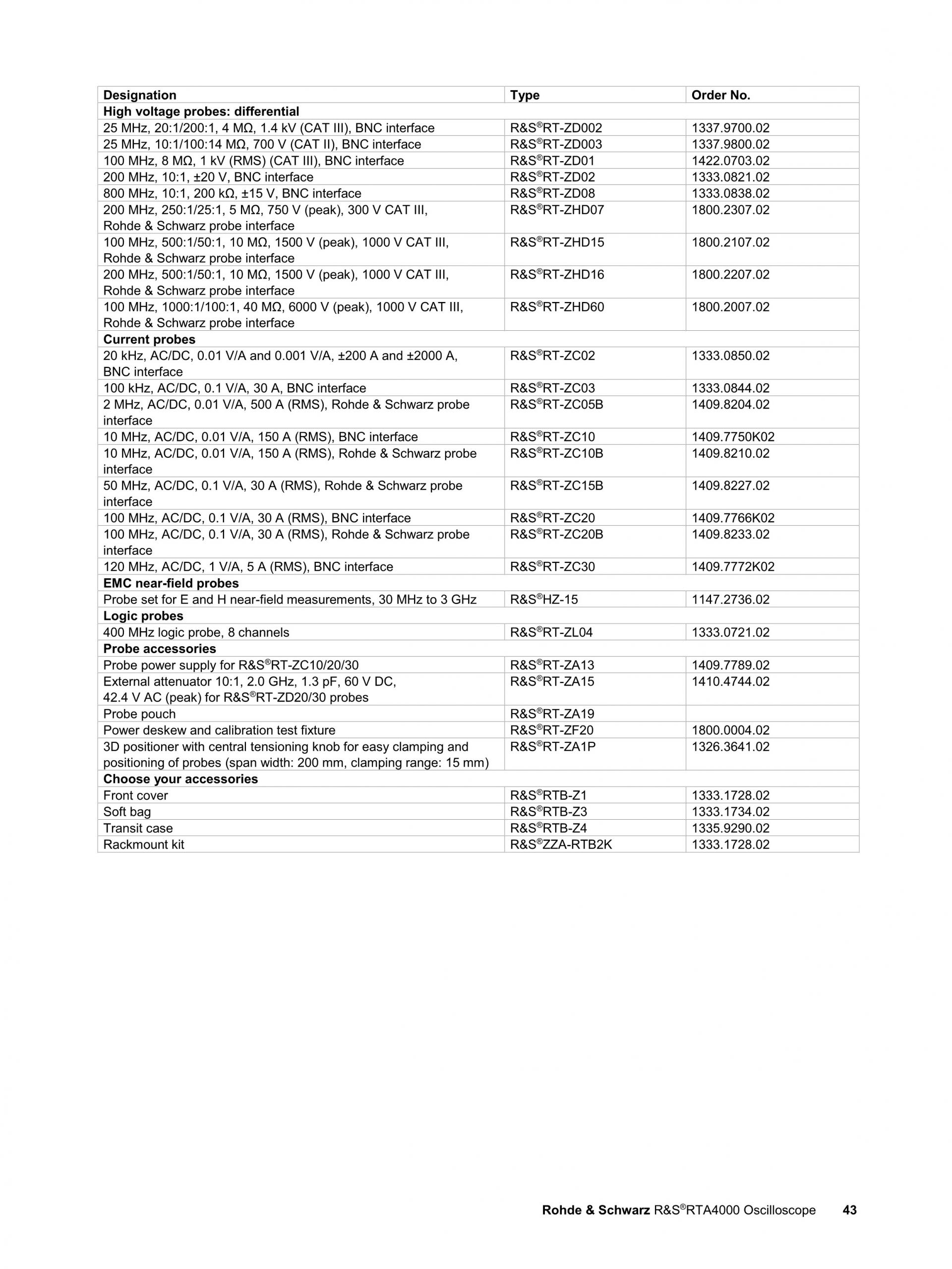 | Designation | Type | Order No. |
|---|---|---|
| **High voltage probes: differential** | | |
| 25 MHz, 20:1/200:1, 4 MΩ, 1.4 kV (CAT III), BNC interface | R&S®RT-ZD002 | 1337.9700.02 |
| 25 MHz, 10:1/100:14 MΩ, 700 V (CAT II), BNC interface | R&S®RT-ZD003 | 1337.9800.02 |
| 100 MHz, 8 MΩ, 1 kV (RMS) (CAT III), BNC interface | R&S®RT-ZD01 | 1422.0703.02 |
| 200 MHz, 10:1, ±20 V, BNC interface | R&S®RT-ZD02 | 1333.0821.02 |
| 800 MHz, 10:1, 200 kΩ, ±15 V, BNC interface | R&S®RT-ZD08 | 1333.0838.02 |
| 200 MHz, 250:1/25:1, 5 MΩ, 750 V (peak), 300 V CAT III, Rohde & Schwarz probe interface | R&S®RT-ZHD07 | 1800.2307.02 |
| 100 MHz, 500:1/50:1, 10 MΩ, 1500 V (peak), 1000 V CAT III, Rohde & Schwarz probe interface | R&S®RT-ZHD15 | 1800.2107.02 |
| 200 MHz, 500:1/50:1, 10 MΩ, 1500 V (peak), 1000 V CAT III, Rohde & Schwarz probe interface | R&S®RT-ZHD16 | 1800.2207.02 |
| 100 MHz, 1000:1/100:1, 40 MΩ, 6000 V (peak), 1000 V CAT III, Rohde & Schwarz probe interface | R&S®RT-ZHD60 | 1800.2007.02 |
| **Current probes** | | |
| 20 kHz, AC/DC, 0.01 V/A and 0.001 V/A, ±200 A and ±2000 A, BNC interface | R&S®RT-ZC02 | 1333.0850.02 |
| 100 kHz, AC/DC, 0.1 V/A, 30 A, BNC interface | R&S®RT-ZC03 | 1333.0844.02 |
| 2 MHz, AC/DC, 0.01 V/A, 500 A (RMS), Rohde & Schwarz probe interface | R&S®RT-ZC05B | 1409.8204.02 |
| 10 MHz, AC/DC, 0.01 V/A, 150 A (RMS), BNC interface | R&S®RT-ZC10 | 1409.7750K02 |
| 10 MHz, AC/DC, 0.01 V/A, 150 A (RMS), Rohde & Schwarz probe interface | R&S®RT-ZC10B | 1409.8210.02 |
| 50 MHz, AC/DC, 0.1 V/A, 30 A (RMS), Rohde & Schwarz probe interface | R&S®RT-ZC15B | 1409.8227.02 |
| 100 MHz, AC/DC, 0.1 V/A, 30 A (RMS), BNC interface | R&S®RT-ZC20 | 1409.7766K02 |
| 100 MHz, AC/DC, 0.1 V/A, 30 A (RMS), Rohde & Schwarz probe interface | R&S®RT-ZC20B | 1409.8233.02 |
| 120 MHz, AC/DC, 1 V/A, 5 A (RMS), BNC interface | R&S®RT-ZC30 | 1409.7772K02 |
| **EMC near-field probes** | | |
| Probe set for E and H near-field measurements, 30 MHz to 3 GHz | R&S®HZ-15 | 1147.2736.02 |
| **Logic probes** | | |
| 400 MHz logic probe, 8 channels | R&S®RT-ZL04 | 1333.0721.02 |
| **Probe accessories** | | |
| Probe power supply for R&S®RT-ZC10/20/30 | R&S®RT-ZA13 | 1409.7789.02 |
| External attenuator 10:1, 2.0 GHz, 1.3 pF, 60 V DC, 42.4 V AC (peak) for R&S®RT-ZD20/30 probes | R&S®RT-ZA15 | 1410.4744.02 |
| Probe pouch | R&S®RT-ZA19 | |
| Power deskew and calibration test fixture | R&S®RT-ZF20 | 1800.0004.02 |
| 3D positioner with central tensioning knob for easy clamping and positioning of probes (span width: 200 mm, clamping range: 15 mm) | R&S®RT-ZA1P | 1326.3641.02 |
| **Choose your accessories** | | |
| Front cover | R&S®RTB-Z1 | 1333.1728.02 |
| Soft bag | R&S®RTB-Z3 | 1333.1734.02 |
| Transit case | R&S®RTB-Z4 | 1335.9290.02 |
| Rackmount kit | R&S®ZZA-RTB2K | 1333.1728.02 |

**Rohde & Schwarz** R&S®RTA4000 Oscilloscope 43